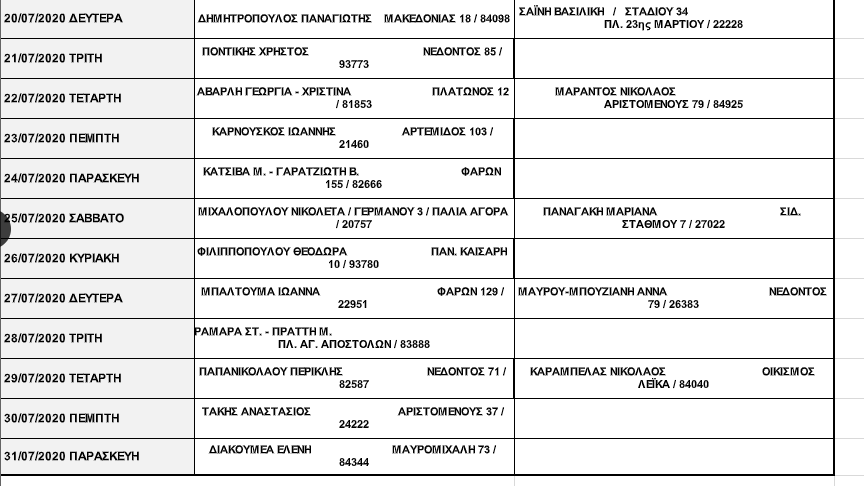 | | | |
|---|---|---|
| 20/07/2020 ΔΕΥΤΕΡΑ | ΔΗΜΗΤΡΟΠΟΥΛΟΣ ΠΑΝΑΓΙΩΤΗΣ ΜΑΚΕΔΟΝΙΑΣ 18 / 84098 | ΣΑΪΝΗ ΒΑΣΙΛΙΚΗ / ΣΤΑΔΙΟΥ 34 ΠΛ. 23ης ΜΑΡΤΙΟΥ / 22228 |
| 21/07/2020 ΤΡΙΤΗ | ΠΟΝΤΙΚΗΣ ΧΡΗΣΤΟΣ ΝΕΔΟΝΤΟΣ 85 / 93773 | |
| 22/07/2020 ΤΕΤΑΡΤΗ | ΑΒΑΡΛΗ ΓΕΩΡΓΙΑ - ΧΡΙΣΤΙΝΑ ΠΛΑΤΩΝΟΣ 12 / 81853 | ΜΑΡΑΝΤΟΣ ΝΙΚΟΛΑΟΣ ΑΡΙΣΤΟΜΕΝΟΥΣ 79 / 84925 |
| 23/07/2020 ΠΕΜΠΤΗ | ΚΑΡΝΟΥΣΚΟΣ ΙΩΑΝΝΗΣ ΑΡΤΕΜΙΔΟΣ 103 / 21460 | |
| 24/07/2020 ΠΑΡΑΣΚΕΥΗ | ΚΑΤΣΙΒΑ Μ. - ΓΑΡΑΤΖΙΩΤΗ Β. ΦΑΡΩΝ 155 / 82666 | |
| 25/07/2020 ΣΑΒΒΑΤΟ | ΜΙΧΑΛΟΠΟΥΛΟΥ ΝΙΚΟΛΕΤΑ / ΓΕΡΜΑΝΟΥ 3 / ΠΑΛΙΑ ΑΓΟΡΑ / 20757 | ΠΑΝΑΓΑΚΗ ΜΑΡΙΑΝΑ ΣΙΔ. ΣΤΑΘΜΟΥ 7 / 27022 |
| 26/07/2020 ΚΥΡΙΑΚΗ | ΦΙΛΙΠΠΟΠΟΥΛΟΥ ΘΕΟΔΩΡΑ ΠΑΝ. ΚΑΙΣΑΡΗ 10 / 93780 | |
| 27/07/2020 ΔΕΥΤΕΡΑ | ΜΠΑΛΤΟΥΜΑ ΙΩΑΝΝΑ ΦΑΡΩΝ 129 / 22951 | ΜΑΥΡΟΥ-ΜΠΟΥΖΙΑΝΗ ΑΝΝΑ ΝΕΔΟΝΤΟΣ 79 / 26383 |
| 28/07/2020 ΤΡΙΤΗ | ΡΑΜΑΡΑ ΣΤ. - ΠΡΑΤΤΗ Μ. ΠΛ. ΑΓ. ΑΠΟΣΤΟΛΩΝ / 83888 | |
| 29/07/2020 ΤΕΤΑΡΤΗ | ΠΑΠΑΝΙΚΟΛΑΟΥ ΠΕΡΙΚΛΗΣ ΝΕΔΟΝΤΟΣ 71 / 82587 | ΚΑΡΑΜΠΕΛΑΣ ΝΙΚΟΛΑΟΣ ΟΙΚΙΣΜΟΣ ΛΕΪΚΑ / 84040 |
| 30/07/2020 ΠΕΜΠΤΗ | ΤΑΚΗΣ ΑΝΑΣΤΑΣΙΟΣ ΑΡΙΣΤΟΜΕΝΟΥΣ 37 / 24222 | |
| 31/07/2020 ΠΑΡΑΣΚΕΥΗ | ΔΙΑΚΟΥΜΕΑ ΕΛΕΝΗ ΜΑΥΡΟΜΙΧΑΛΗ 73 / 84344 | |